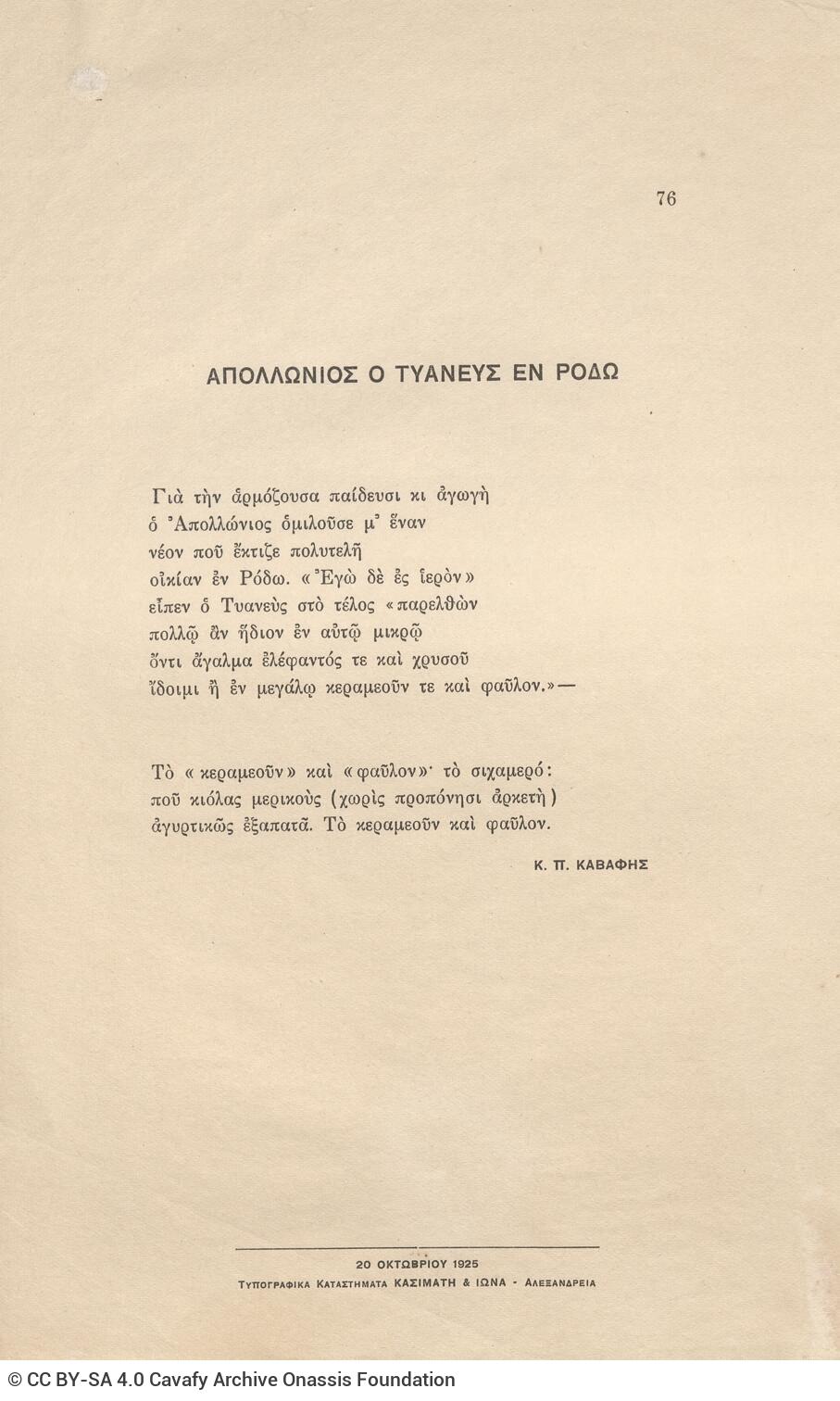 76

ΑΠΟΛΛΩΝΙΟΣ Ο ΤΥΑΝΕΥΣ ΕΝ ΡΟΔΩ

Γιὰ τὴν ἁρμόζουσα παίδευσι κι ἀγωγὴ
ὁ Ἀπολλώνιος ὁμιλοῦσε μ᾽ ἕναν
νέον ποῦ ἔκτιζε πολυτελῆ
οἰκίαν ἐν Ρόδῳ. «Ἐγὼ δὲ ἐς ἱερὸν»
εἶπεν ὁ Τυανεὺς στὸ τέλος «παρελθὼν
πολλῷ ἂν ἥδιον ἐν αὐτῷ μικρῷ
ὄντι ἄγαλμα ἐλέφαντός τε καὶ χρυσοῦ
ἴδοιμι ἢ ἐν μεγάλῳ κεραμεοῦν τε καὶ φαῦλον.»—

Τὸ «κεραμεοῦν» καὶ «φαῦλον»· τὸ σιχαμερό:
ποῦ κιόλας μερικοὺς (χωρὶς προπόνησι ἀρκετὴ)
ἀγυρτικῶς ἐξαπατᾶ. Τὸ κεραμεοῦν καὶ φαῦλον.

Κ. Π. ΚΑΒΑΦΗΣ

20 ΟΚΤΩΒΡΙΟΥ 1925
ΤΥΠΟΓΡΑΦΙΚΑ ΚΑΤΑΣΤΗΜΑΤΑ ΚΑΣΙΜΑΤΗ & ΙΩΝΑ - ΑΛΕΞΑΝΔΡΕΙΑ

© CC BY-SA 4.0 Cavafy Archive Onassis Foundation